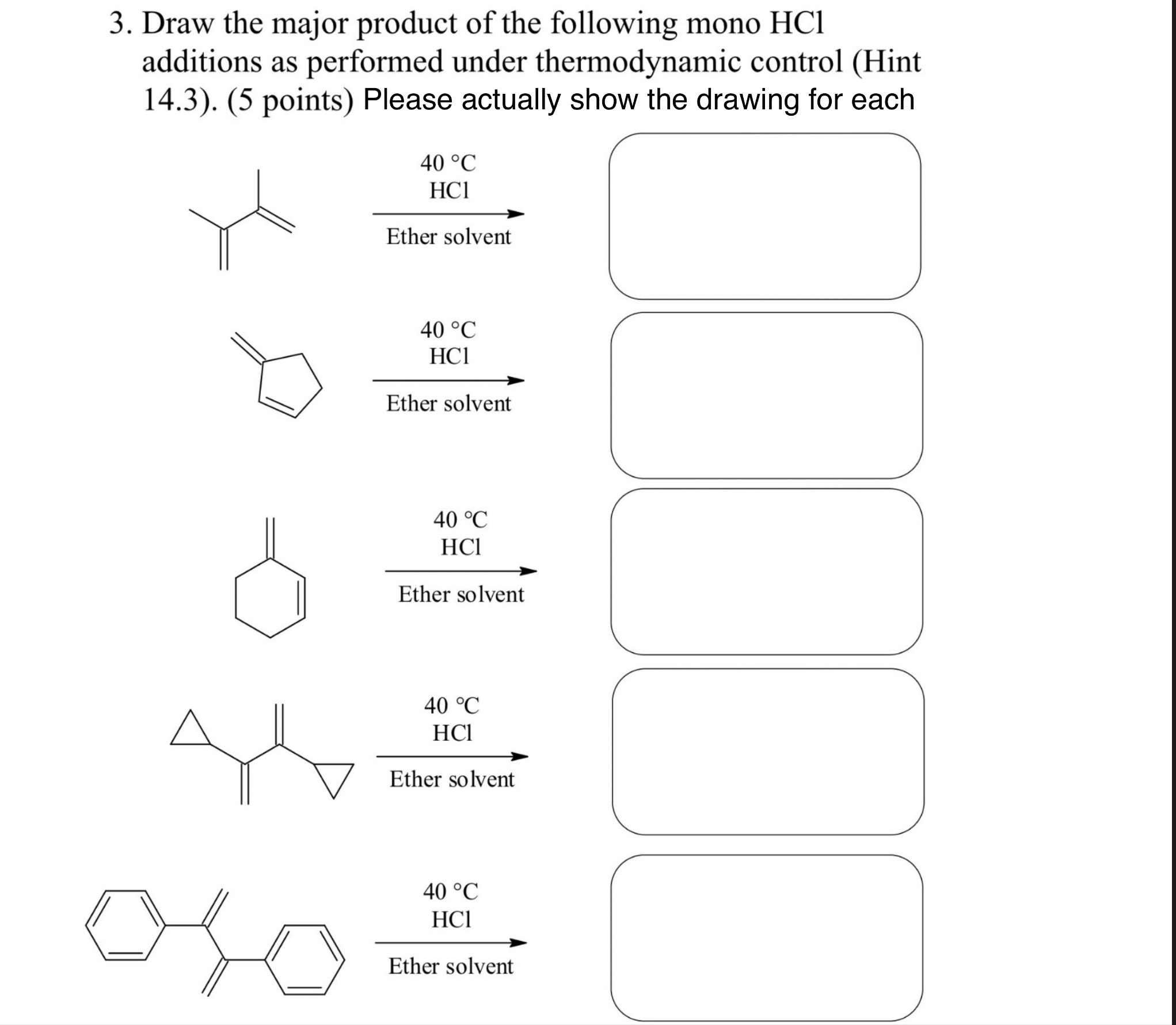 3. Draw the major product of the following mono HCl additions as performed under thermodynamic control (Hint 14.3). (5 points) Please actually show the drawing for each

40 °C
HCl
Ether solvent

40 °C
HCl
Ether solvent

40 °C
HCl
Ether solvent

40 °C
HCl
Ether solvent

40 °C
HCl
Ether solvent